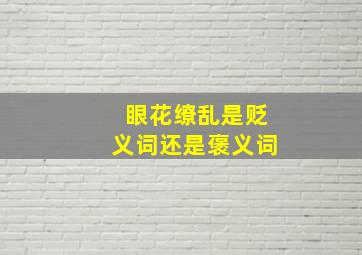 眼花缭乱是贬义词还是褒义词